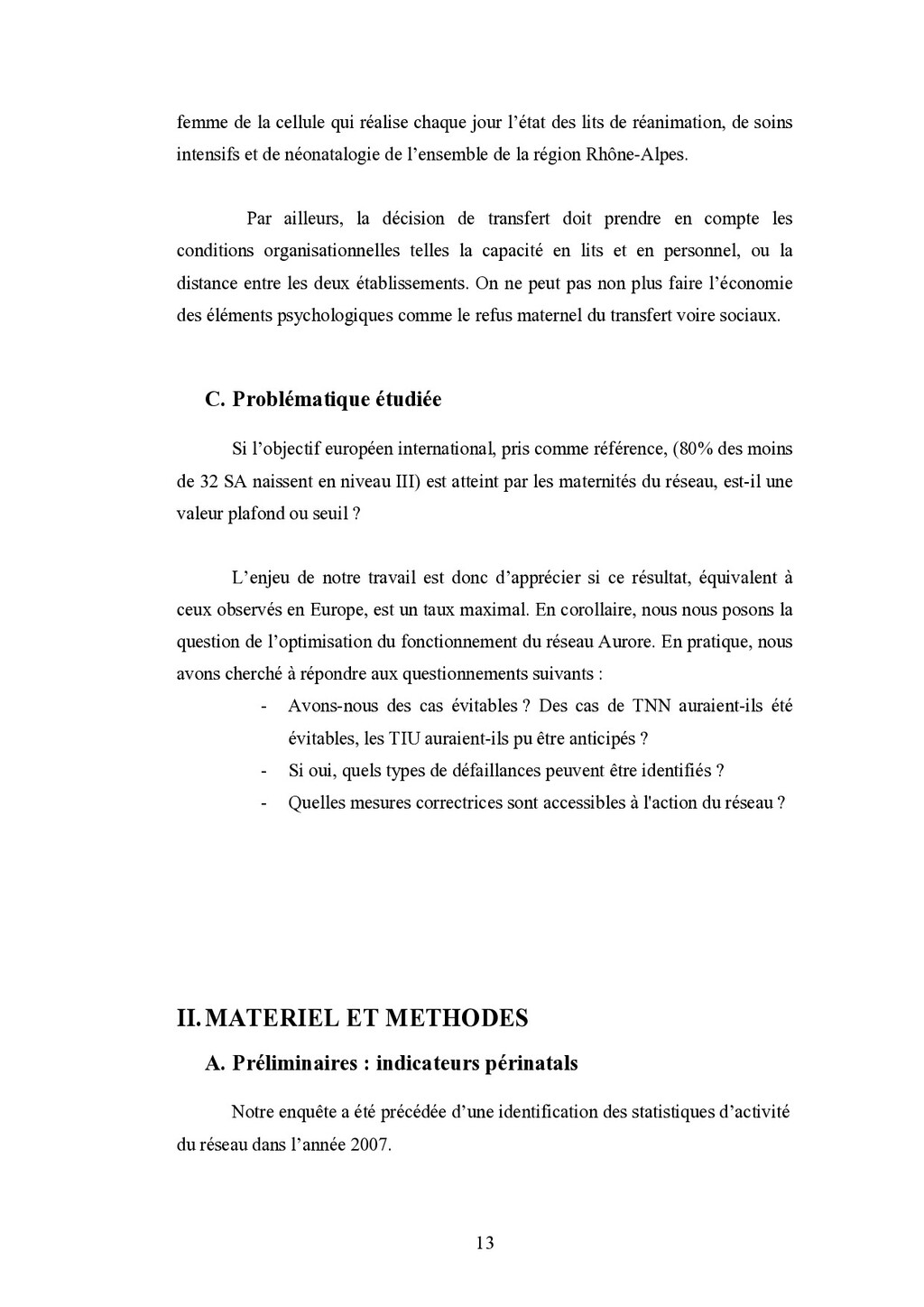 femme de la cellule qui réalise chaque jour l'état des lits de réanimation, de soins intensifs et de néonatalogie de l'ensemble de la région Rhône-Alpes.

Par ailleurs, la décision de transfert doit prendre en compte les conditions organisationnelles telles la capacité en lits et en personnel, ou la distance entre les deux établissements. On ne peut pas non plus faire l'économie des éléments psychologiques comme le refus maternel du transfert voire sociaux.

C. Problématique étudiée

Si l'objectif européen international, pris comme référence, (80% des moins de 32 SA naissent en niveau III) est atteint par les maternités du réseau, est-il une valeur plafond ou seuil ?

L'enjeu de notre travail est donc d'apprécier si ce résultat, équivalent à ceux observés en Europe, est un taux maximal. En corollaire, nous nous posons la question de l'optimisation du fonctionnement du réseau Aurore. En pratique, nous avons cherché à répondre aux questionnements suivants :

- Avons-nous des cas évitables ? Des cas de TNN auraient-ils été évitables, les TIU auraient-ils pu être anticipés ?
- Si oui, quels types de défaillances peuvent être identifiés ?
- Quelles mesures correctrices sont accessibles à l'action du réseau ?

II. MATERIEL ET METHODES

A. Préliminaires : indicateurs périnatals

Notre enquête a été précédée d'une identification des statistiques d'activité du réseau dans l'année 2007.

13